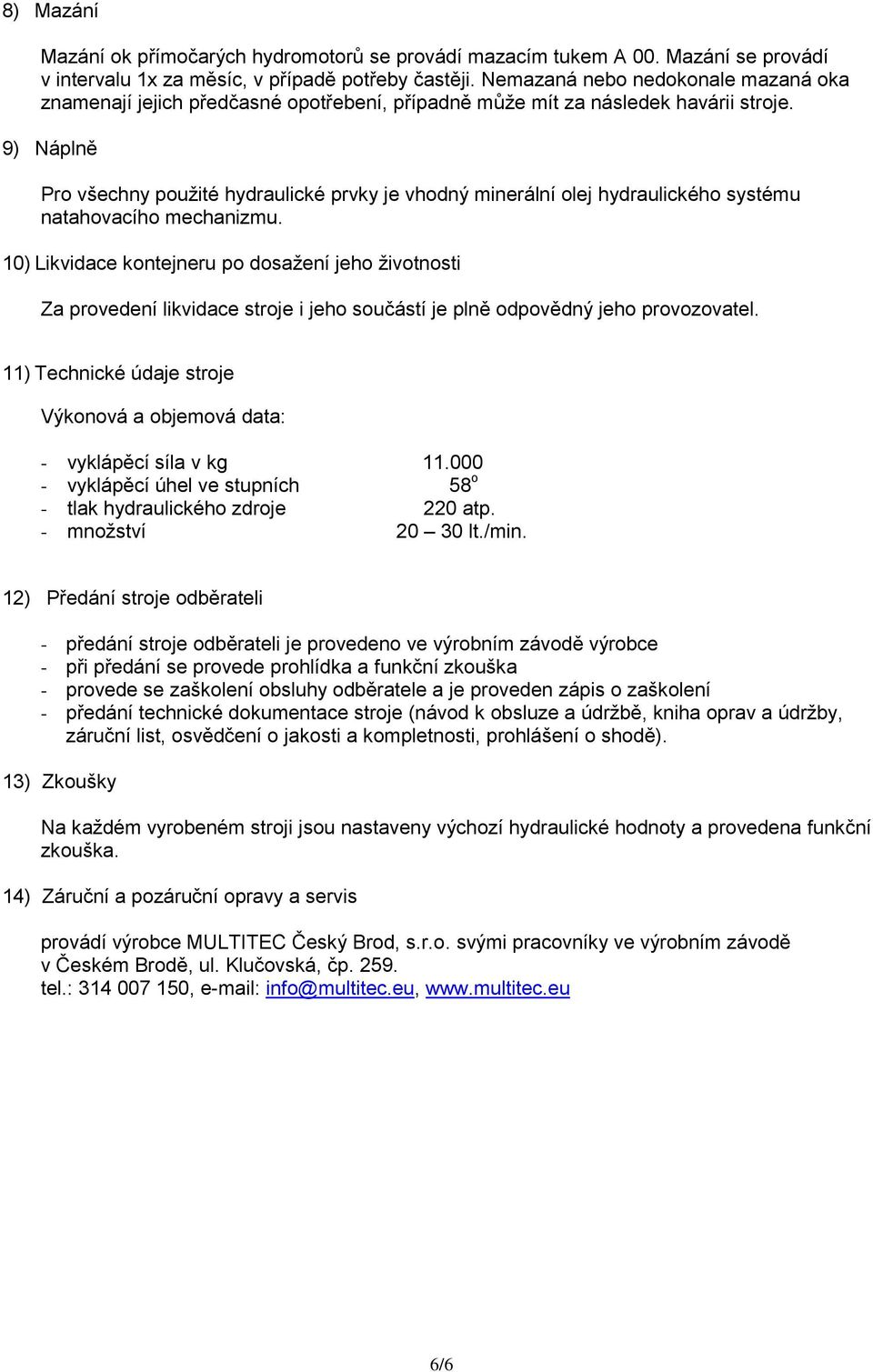 8) Mazání

Mazání ok přímočarých hydromotorů se provádí mazacím tukem A 00. Mazání se provádí v intervalu 1x za měsíc, v případě potřeby častěji. Nemazaná nebo nedokonale mazaná oka znamenají jejich předčasné opotřebení, případně může mít za následek havárii stroje.

9) Náplně

Pro všechny použité hydraulické prvky je vhodný minerální olej hydraulického systému natahovacího mechanizmu.

10) Likvidace kontejneru po dosažení jeho životnosti

Za provedení likvidace stroje i jeho součástí je plně odpovědný jeho provozovatel.

11) Technické údaje stroje

Výkonová a objemová data:

- vyklápěcí síla v kg 11.000
- vyklápěcí úhel ve stupních $58^o$
- tlak hydraulického zdroje 220 atp.
- množství 20 – 30 lt./min.

12) Předání stroje odběrateli

- předání stroje odběrateli je provedeno ve výrobním závodě výrobce
- při předání se provede prohlídka a funkční zkouška
- provede se zaškolení obsluhy odběratele a je proveden zápis o zaškolení
- předání technické dokumentace stroje (návod k obsluze a údržbě, kniha oprav a údržby, záruční list, osvědčení o jakosti a kompletnosti, prohlášení o shodě).

13) Zkoušky

Na každém vyrobeném stroji jsou nastaveny výchozí hydraulické hodnoty a provedena funkční zkouška.

14) Záruční a pozáruční opravy a servis

provádí výrobce MULTITEC Český Brod, s.r.o. svými pracovníky ve výrobním závodě v Českém Brodě, ul. Klučovská, čp. 259.
tel.: 314 007 150, e-mail: info@multitec.eu, www.multitec.eu

6/6